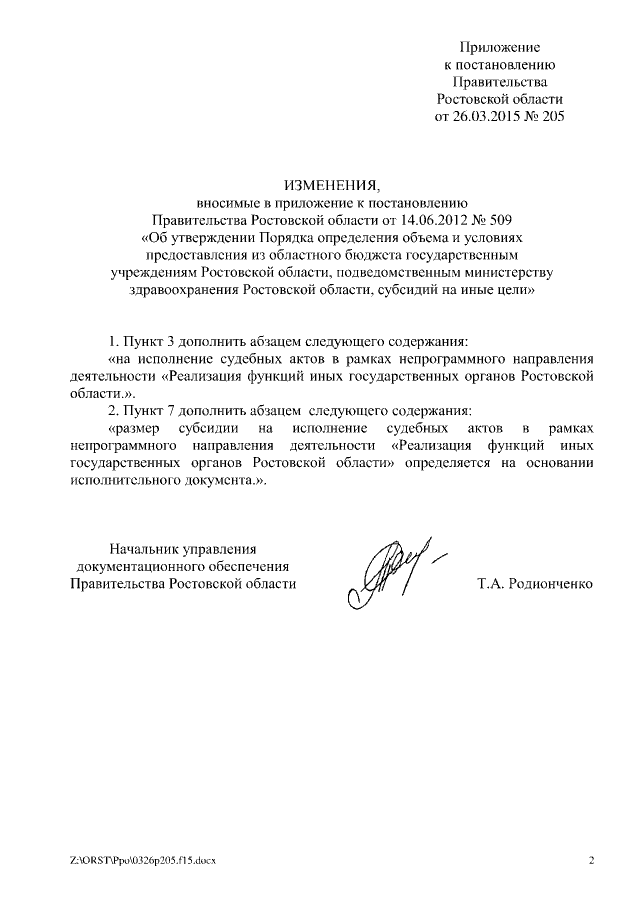 Приложение
к постановлению
Правительства
Ростовской области
от 26.03.2015 № 205

ИЗМЕНЕНИЯ,
вносимые в приложение к постановлению
Правительства Ростовской области от 14.06.2012 № 509
«Об утверждении Порядка определения объема и условиях
предоставления из областного бюджета государственным
учреждениям Ростовской области, подведомственным министерству
здравоохранения Ростовской области, субсидий на иные цели»

1. Пункт 3 дополнить абзацем следующего содержания:
«на исполнение судебных актов в рамках непрограммного направления деятельности «Реализация функций иных государственных органов Ростовской области.».
2. Пункт 7 дополнить абзацем следующего содержания:
«размер субсидии на исполнение судебных актов в рамках непрограммного направления деятельности «Реализация функций иных государственных органов Ростовской области» определяется на основании исполнительного документа.».

Начальник управления
документационного обеспечения
Правительства Ростовской области

Т.А. Родионченко

Z:\ORST\Ppo\0326p205.f15.docx

2